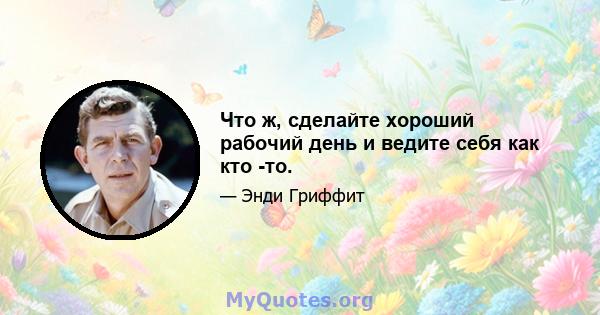 Что ж, сделайте хороший рабочий день и ведите себя как кто -то.

— Энди Гриффит

MyQuotes.org